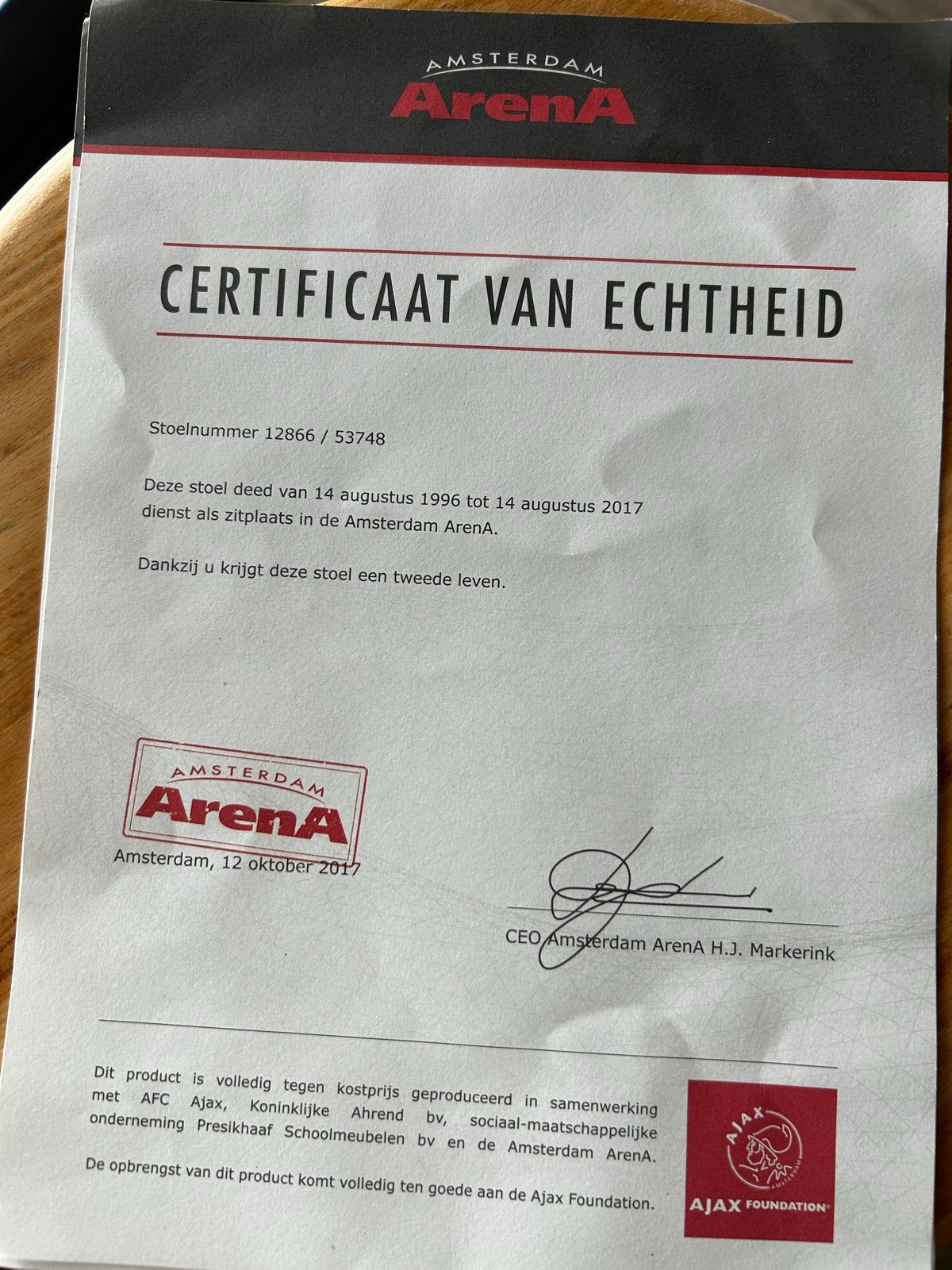 AMSTERDAM
ArenA

CERTIFICAAT VAN ECHTHEID

Stoelnummer 12866 / 53748

Deze stoel deed van 14 augustus 1996 tot 14 augustus 2017 dienst als zitplaats in de Amsterdam ArenA.

Dankzij u krijgt deze stoel een tweede leven.

AMSTERDAM
ArenA

Amsterdam, 12 oktober 2017

CEO Amsterdam ArenA H.J. Markerink

Dit product is volledig tegen kostprijs geproduceerd in samenwerking met AFC Ajax, Koninklijke Ahrend bv, sociaal-maatschappelijke onderneming Presikhaaf Schoolmeubelen bv en de Amsterdam ArenA.

De opbrengst van dit product komt volledig ten goede aan de Ajax Foundation.

AJAX
AMSTERDAM
AJAX FOUNDATION